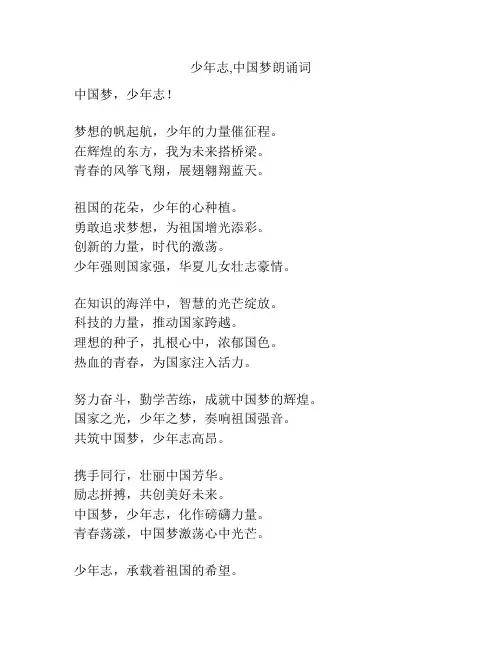 少年志,中国梦朗诵词

中国梦，少年志！

梦想的帆起航，少年的力量催征程。
在辉煌的东方，我为未来搭桥梁。
青春的风筝飞翔，展翅翱翔蓝天。

祖国的花朵，少年的心种植。
勇敢追求梦想，为祖国增光添彩。
创新的力量，时代的激荡。
少年强则国家强，华夏儿女壮志豪情。

在知识的海洋中，智慧的光芒绽放。
科技的力量，推动国家跨越。
理想的种子，扎根心中，浓郁国色。
热血的青春，为国家注入活力。

努力奋斗，勤学苦练，成就中国梦的辉煌。
国家之光，少年之梦，奏响祖国强音。
共筑中国梦，少年志高昂。

携手同行，壮丽中国芳华。
励志拼搏，共创美好未来。
中国梦，少年志，化作磅礴力量。
青春荡漾，中国梦激荡心中光芒。

少年志，承载着祖国的希望。